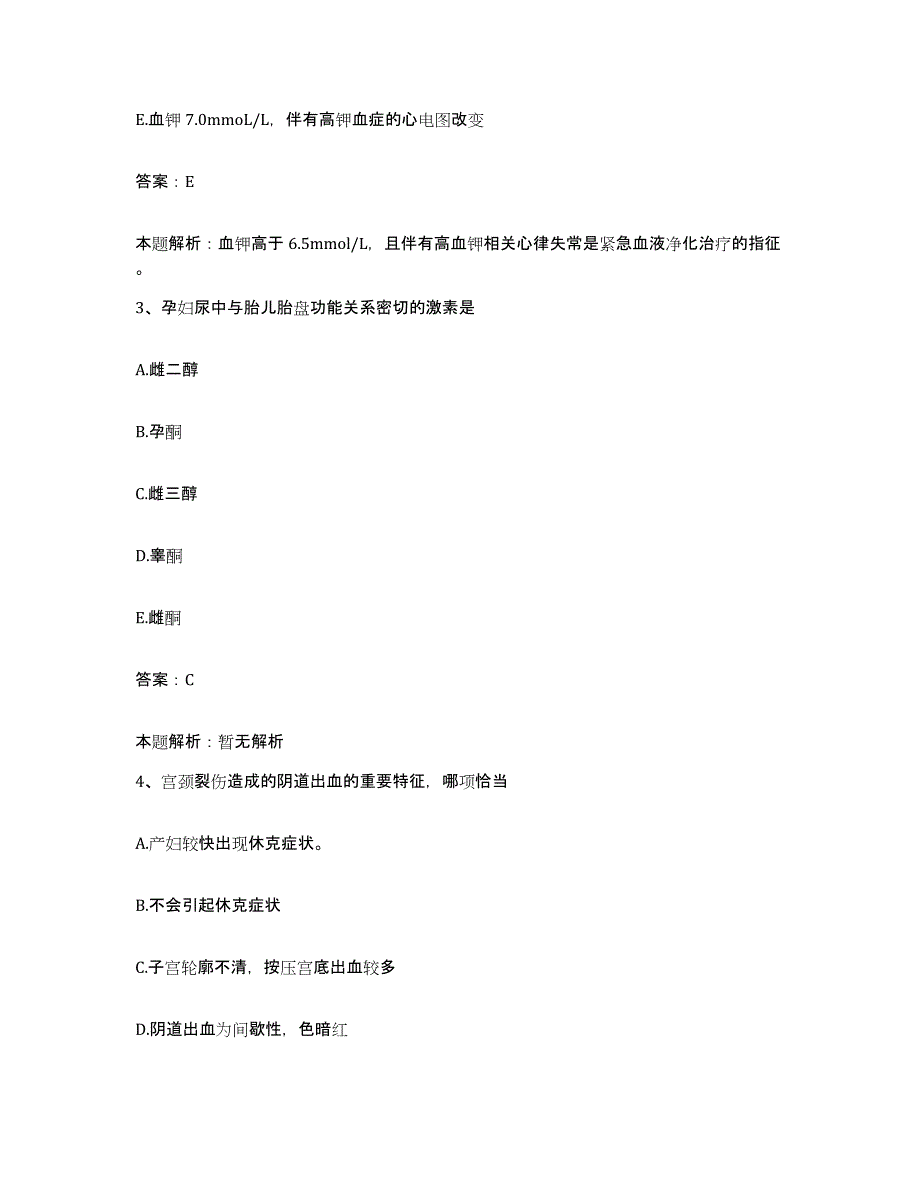 E.血钾 7.0mmoL/L，伴有高钾血症的心电图改变

答案：E

本题解析：血钾高于 6.5mmol/L，且伴有高血钾相关心律失常是紧急血液净化治疗的指征。

3、孕妇尿中与胎儿胎盘功能关系密切的激素是

A.雌二醇

B.孕酮

C.雌三醇

D.睾酮

E.雌酮

答案：C

本题解析：暂无解析

4、宫颈裂伤造成的阴道出血的重要特征，哪项恰当

A.产妇较快出现休克症状。

B.不会引起休克症状

C.子宫轮廓不清，按压宫底出血较多

D.阴道出血为间歇性，色暗红